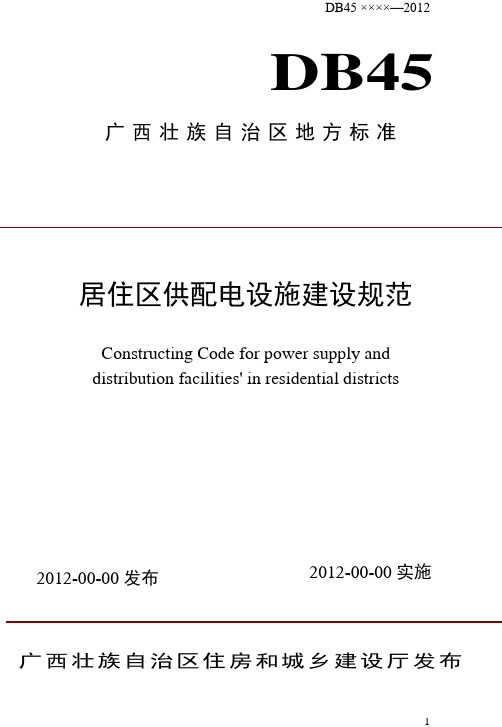 DB45 ××××—2012

DB45

广西壮族自治区地方标准

居住区供配电设施建设规范

Constructing Code for power supply and distribution facilities' in residential districts

2012-00-00 发布

2012-00-00 实施

广西壮族自治区住房和城乡建设厅发布

1